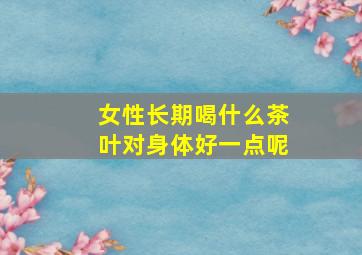 女性长期喝什么茶叶对身体好一点呢